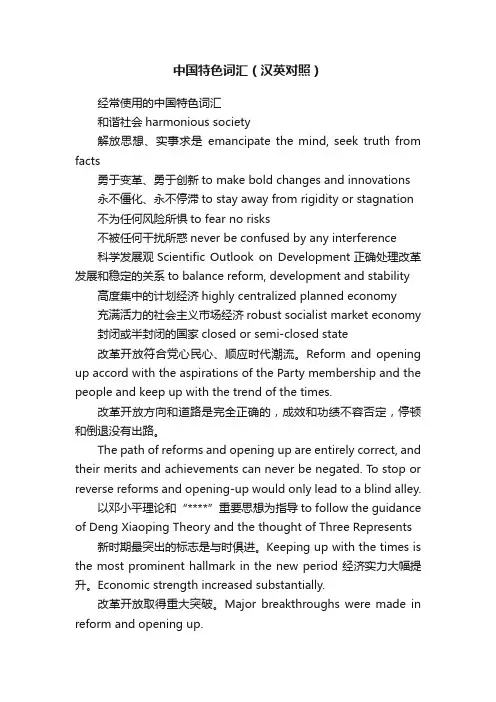 中国特色词汇（汉英对照）

经常使用的中国特色词汇

和谐社会 harmonious society

解放思想、实事求是 emancipate the mind, seek truth from facts

勇于变革、勇于创新 to make bold changes and innovations

永不僵化、永不停滞 to stay away from rigidity or stagnation

不为任何风险所惧 to fear no risks

不被任何干扰所惑 never be confused by any interference

科学发展观 Scientific Outlook on Development 正确处理改革发展和稳定的关系 to balance reform, development and stability

高度集中的计划经济 highly centralized planned economy

充满活力的社会主义市场经济 robust socialist market economy

封闭或半封闭的国家 closed or semi-closed state

改革开放符合党心民心、顺应时代潮流。Reform and opening up accord with the aspirations of the Party membership and the people and keep up with the trend of the times.

改革开放方向和道路是完全正确的，成效和功绩不容否定，停顿和倒退没有出路。

The path of reforms and opening up are entirely correct, and their merits and achievements can never be negated. To stop or reverse reforms and opening-up would only lead to a blind alley.

以邓小平理论和“****”重要思想为指导 to follow the guidance of Deng Xiaoping Theory and the thought of Three Represents

新时期最突出的标志是与时俱进。Keeping up with the times is the most prominent hallmark in the new period 经济实力大幅提升。Economic strength increased substantially.

改革开放取得重大突破。Major breakthroughs were made in reform and opening up.